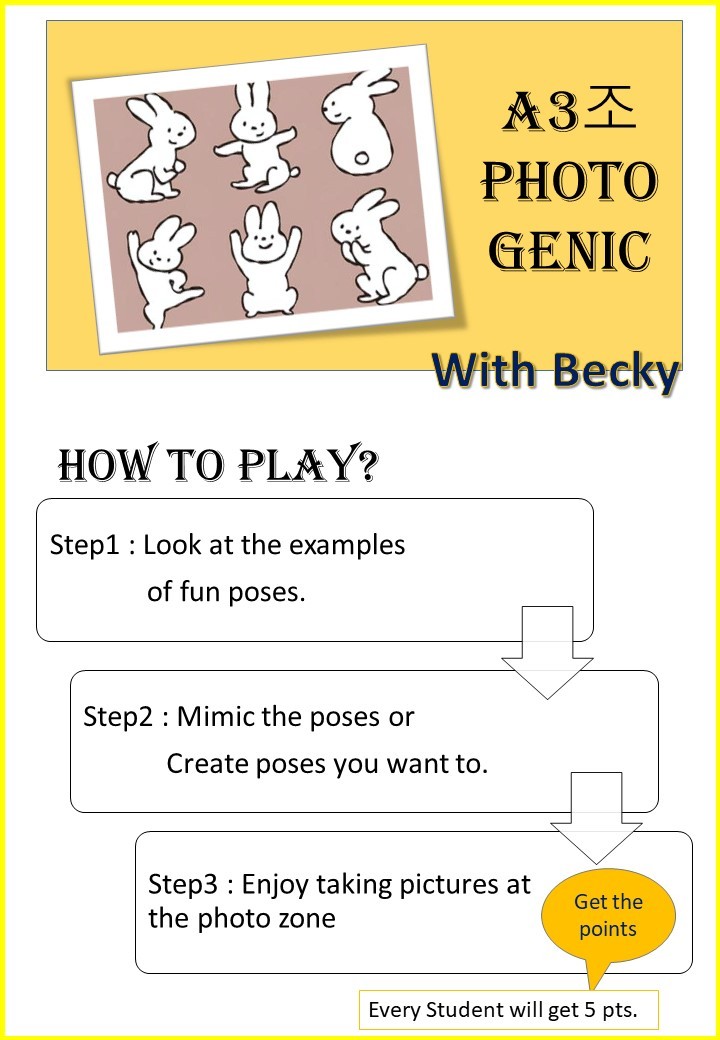 A3조
PHOTO
GENIC

With Becky

HOW TO PLAY?

Step1 : Look at the examples of fun poses.

Step2 : Mimic the poses or Create poses you want to.

Step3 : Enjoy taking pictures at the photo zone

Get the points

Every Student will get 5 pts.